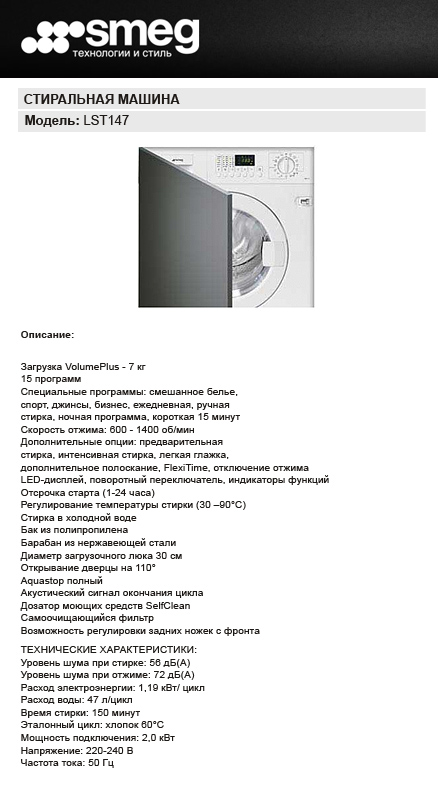 smeg
технологии и стиль

СТИРАЛЬНАЯ МАШИНА

Модель: LST147

Описание:

Загрузка VolumePlus - 7 кг
15 программ
Специальные программы: смешанное белье, спорт, джинсы, бизнес, ежедневная, ручная стирка, ночная программа, короткая 15 минут
Скорость отжима: 600 - 1400 об/мин
Дополнительные опции: предварительная стирка, интенсивная стирка, легкая глажка, дополнительное полоскание, FlexiTime, отключение отжима
LED-дисплей, поворотный переключатель, индикаторы функций
Отсрочка старта (1-24 часа)
Регулирование температуры стирки (30 –90°C)
Стирка в холодной воде
Бак из полипропилена
Барабан из нержавеющей стали
Диаметр загрузочного люка 30 см
Открывание дверцы на 110°
Aquastop полный
Акустический сигнал окончания цикла
Дозатор моющих средств SelfClean
Самоочищающийся фильтр
Возможность регулировки задних ножек с фронта

ТЕХНИЧЕСКИЕ ХАРАКТЕРИСТИКИ:
Уровень шума при стирке: 56 дБ(А)
Уровень шума при отжиме: 72 дБ(А)
Расход электроэнергии: 1,19 кВт/ цикл
Расход воды: 47 л/цикл
Время стирки: 150 минут
Эталонный цикл: хлопок 60°C
Мощность подключения: 2,0 кВт
Напряжение: 220-240 В
Частота тока: 50 Гц